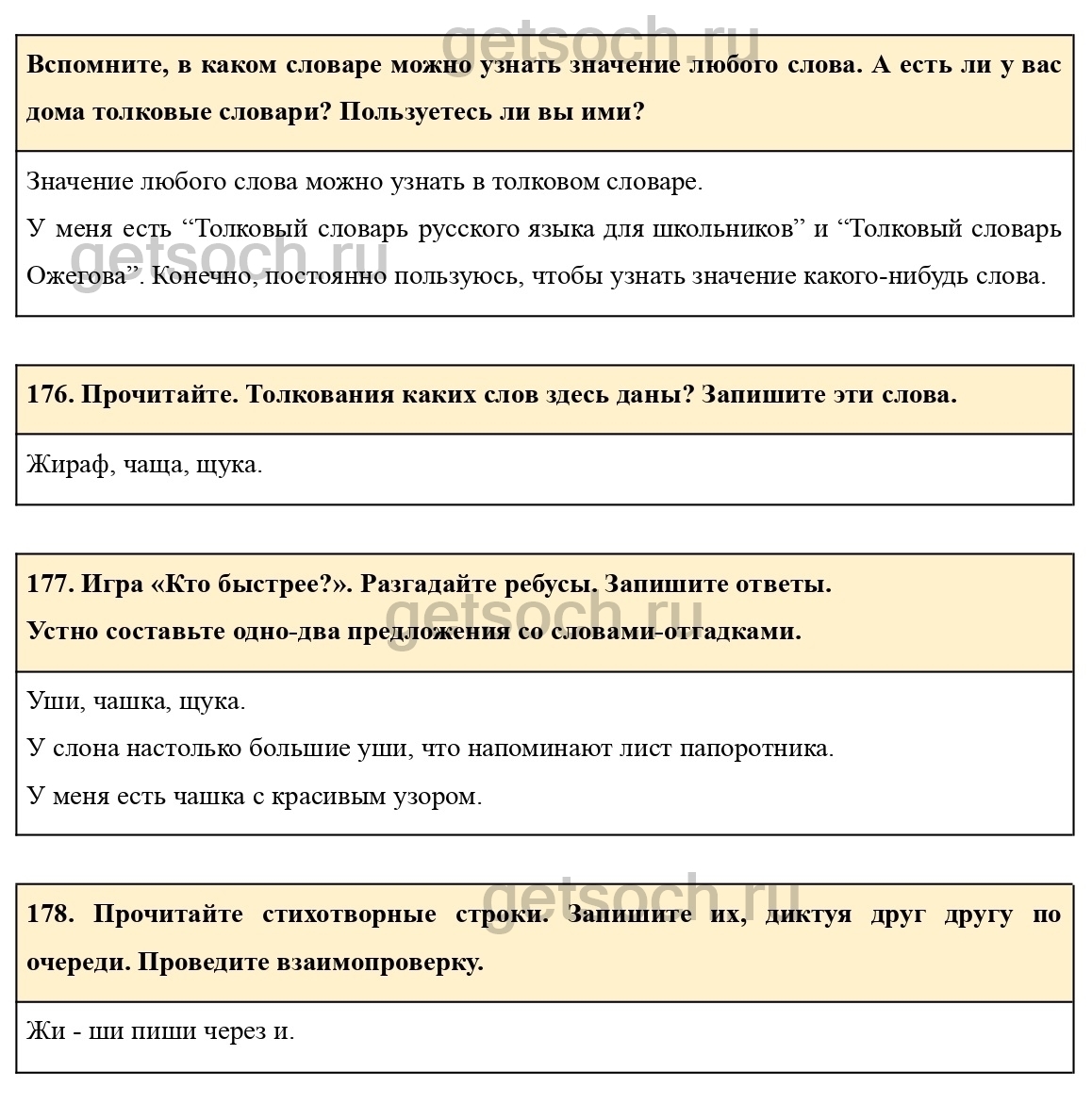 getsoch.ru

Вспомните, в каком словаре можно узнать значение любого слова. А есть ли у вас дома толковые словари? Пользуетесь ли вы ими?

Значение любого слова можно узнать в толковом словаре.
У меня есть “Толковый словарь русского языка для школьников” и “Толковый словарь Ожегова”. Конечно, постоянно пользуюсь, чтобы узнать значение какого-нибудь слова.

getsoch.ru

176. Прочитайте. Толкования каких слов здесь даны? Запишите эти слова.

Жираф, чаща, щука.

177. Игра «Кто быстрее?». Разгадайте ребусы. Запишите ответы.
Устно составьте одно-два предложения со словами-отгадками.

getsoch.ru

Уши, чашка, щука.
У слона настолько большие уши, что напоминают лист папоротника.
У меня есть чашка с красивым узором.

getsoch.ru

178. Прочитайте стихотворные строки. Запишите их, диктуя друг другу по очереди. Проведите взаимопроверку.

Жи - ши пиши через и.